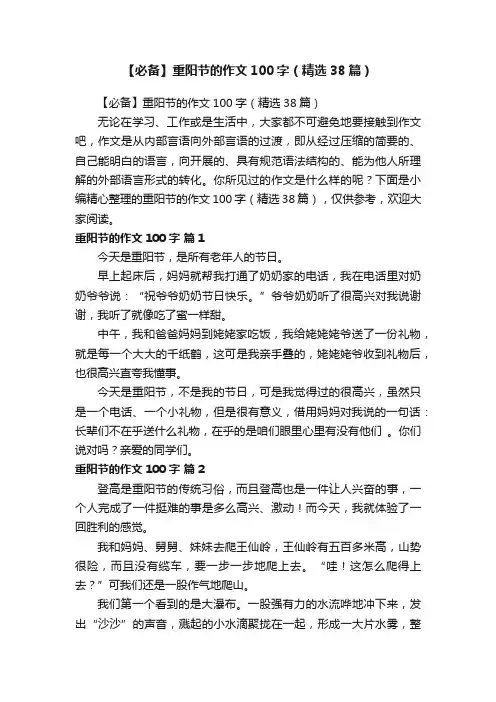 【必备】重阳节的作文 100 字（精选 38 篇）

【必备】重阳节的作文 100 字（精选 38 篇）

无论在学习、工作或是生活中，大家都不可避免地要接触到作文吧，作文是从内部言语向外部言语的过渡，即从经过压缩的简要的、自己能明白的语言，向开展的、具有规范语法结构的、能为他人所理解的外部语言形式的转化。你所见过的作文是什么样的呢？下面是小编精心整理的重阳节的作文 100 字（精选 38 篇），仅供参考，欢迎大家阅读。

重阳节的作文 100 字 篇 1

今天是重阳节，是所有老年人的节日。

早上起床后，妈妈就帮我打通了奶奶家的电话，我在电话里对奶奶爷爷说：“祝爷爷奶奶节日快乐。”爷爷奶奶听了很高兴对我说谢谢，我听了就像吃了蜜一样甜。

中午，我和爸爸妈妈到姥姥家吃饭，我给姥姥姥爷送了一份礼物，就是每一个大大的千纸鹤，这可是我亲手叠的，姥姥姥爷收到礼物后，也很高兴直夸我懂事。

今天是重阳节，不是我的节日，可是我觉得过的很高兴，虽然只是一个电话、一个小礼物，但是很有意义，借用妈妈对我说的一句话：长辈们不在乎送什么礼物，在乎的是咱们眼里心里有没有他们 。你们说对吗？亲爱的同学们。

重阳节的作文 100 字 篇 2

登高是重阳节的传统习俗，而且登高也是一件让人兴奋的事，一个人完成了一件挺难的事是多么高兴、激动！而今天，我就体验了一回胜利的感觉。

我和妈妈、舅舅、妹妹去爬王仙岭，王仙岭有五百多米高，山势很险，而且没有缆车，要一步一步地爬上去。“哇！这怎么爬得上去？”可我们还是一股作气地爬山。

我们第一个看到的是大瀑布。一股强有力的水流哗地冲下来，发出“沙沙”的声音，溅起的小水滴聚拢在一起，形成一大片水雾，整